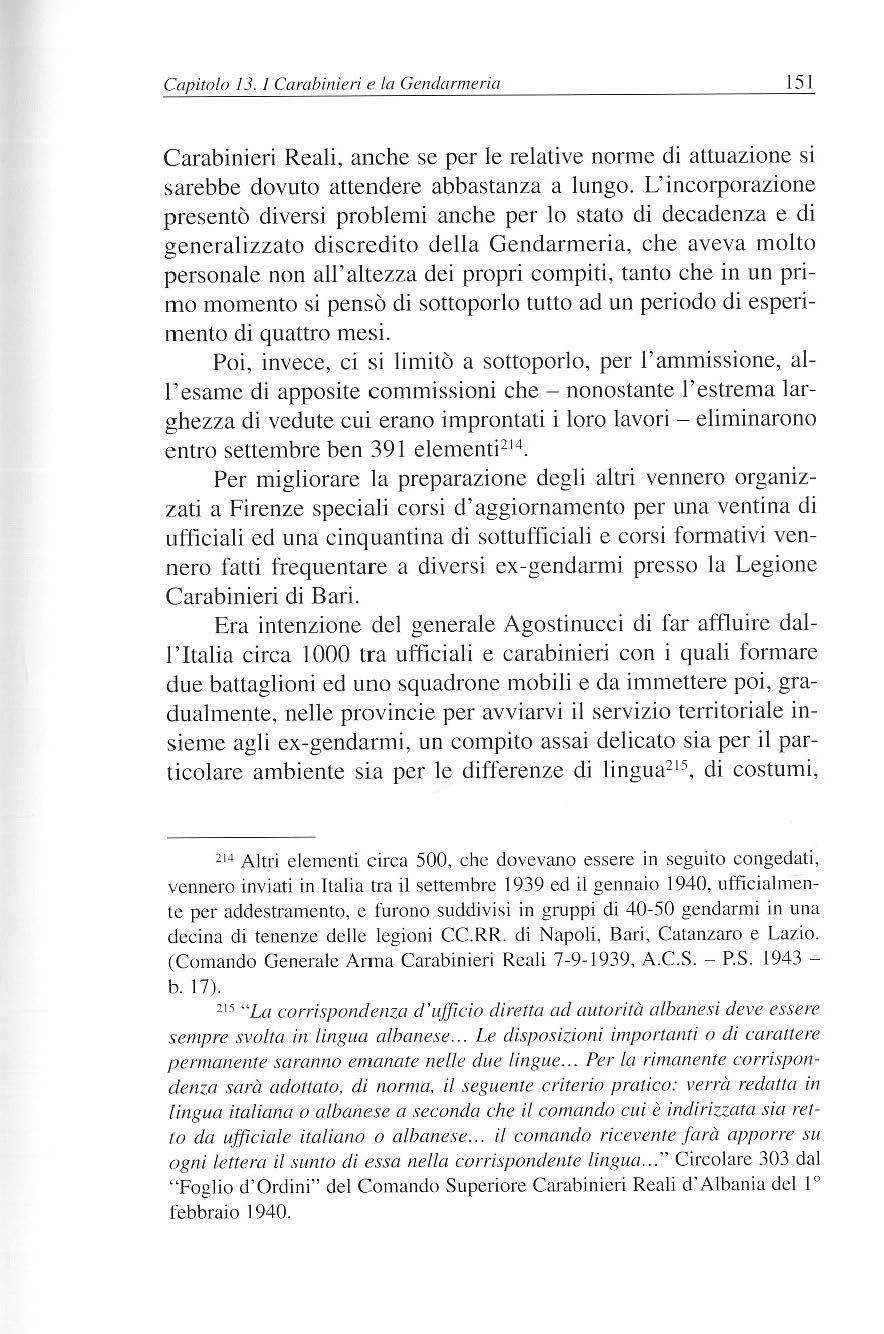 Capitolo 13. I Carabinieri e la Gendarmeria 151

Carabinieri Reali, anche se per le relative norme di attuazione si sarebbe dovuto attendere abbastanza a lungo. L'incorporazione presentò diversi problemi anche per lo stato di decadenza e di generalizzato discredito della Gendarmeria, che aveva molto personale non all'altezza dei propri compiti, tanto che in un primo momento si pensò di sottoporlo tutto ad un periodo di esperimento di quattro mesi.

Poi, invece, ci si limitò a sottoporlo, per l'ammissione, all'esame di apposite commissioni che – nonostante l'estrema larghezza di vedute cui erano improntati i loro lavori – eliminarono entro settembre ben 391 elementi$^{214}$.

Per migliorare la preparazione degli altri vennero organizzati a Firenze speciali corsi d'aggiornamento per una ventina di ufficiali ed una cinquantina di sottufficiali e corsi formativi vennero fatti frequentare a diversi ex-gendarmi presso la Legione Carabinieri di Bari.

Era intenzione del generale Agostinucci di far affluire dall'Italia circa 1000 tra ufficiali e carabinieri con i quali formare due battaglioni ed uno squadrone mobili e da immettere poi, gradualmente, nelle provincie per avviarvi il servizio territoriale insieme agli ex-gendarmi, un compito assai delicato sia per il particolare ambiente sia per le differenze di lingua$^{215}$, di costumi,

$^{214}$ Altri elementi circa 500, che dovevano essere in seguito congedati, vennero inviati in Italia tra il settembre 1939 ed il gennaio 1940, ufficialmente per addestramento, e furono suddivisi in gruppi di 40-50 gendarmi in una decina di tenenze delle legioni CC.RR. di Napoli, Bari, Catanzaro e Lazio. (Comando Generale Arma Carabinieri Reali 7-9-1939, A.C.S. – P.S. 1943 – b. 17).

$^{215}$ "La corrispondenza d'ufficio diretta ad autorità albanesi deve essere sempre svolta in lingua albanese... Le disposizioni importanti o di carattere permanente saranno emanate nelle due lingue... Per la rimanente corrispondenza sarà adottato, di norma, il seguente criterio pratico: verrà redatta in lingua italiana o albanese a seconda che il comando cui è indirizzata sia retto da ufficiale italiano o albanese... il comando ricevente farà apporre su ogni lettera il sunto di essa nella corrispondente lingua..." Circolare 303 dal "Foglio d'Ordini" del Comando Superiore Carabinieri Reali d'Albania del 1° febbraio 1940.